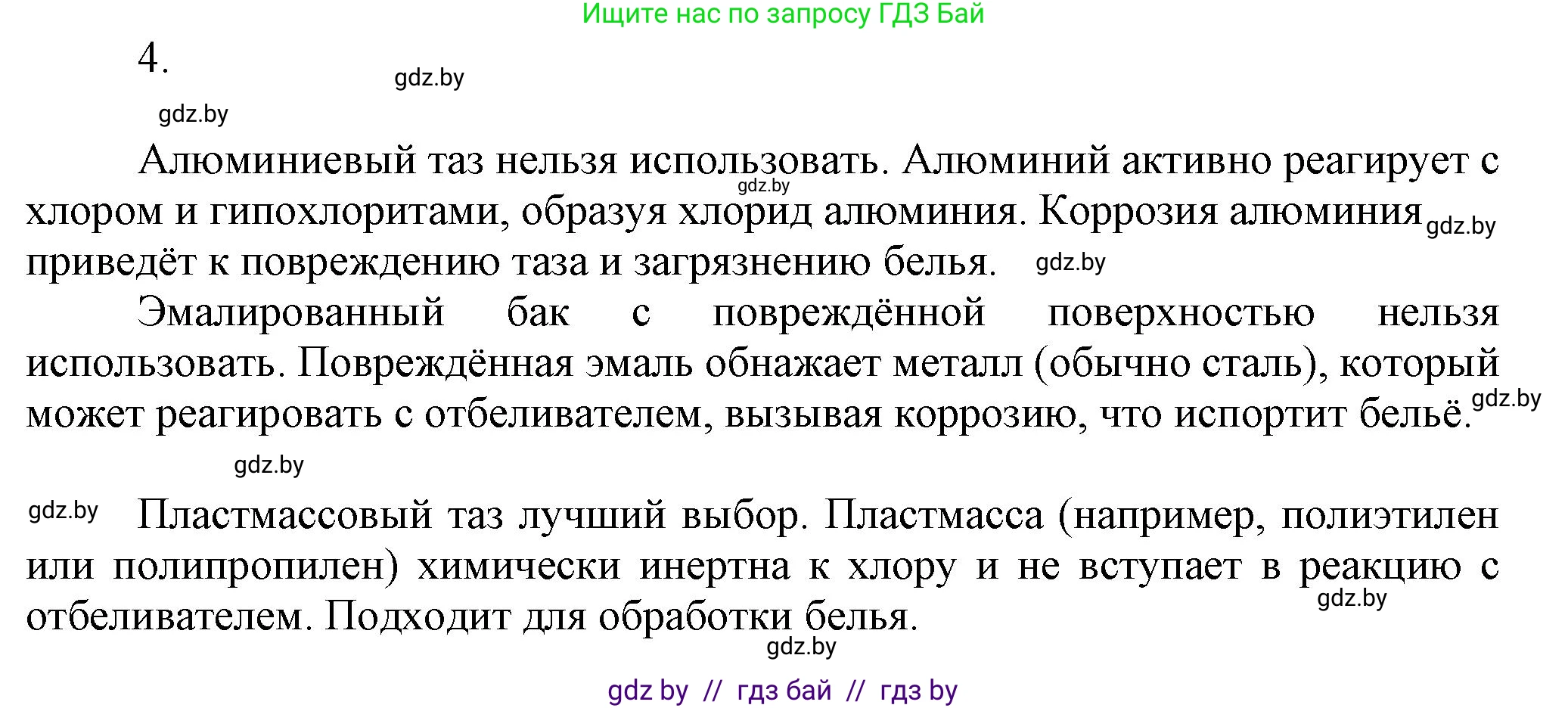 Ищите нас по запросу ГДЗ Бай

4.

gdz.by

gdz.by

Алюминиевый таз нельзя использовать. Алюминий активно реагирует с хлором и гипохлоритами, образуя хлорид алюминия. Коррозия алюминия приведёт к повреждению таза и загрязнению белья.

gdz.by

gdz.by

gdz.by

Эмалированный бак с повреждённой поверхностью нельзя использовать. Повреждённая эмаль обнажает металл (обычно сталь), который может реагировать с отбеливателем, вызывая коррозию, что испортит бельё.

gdz.by

gdz.by

gdz.by

Пластмассовый таз лучший выбор. Пластмасса (например, полиэтилен или полипропилен) химически инертна к хлору и не вступает в реакцию с отбеливателем. Подходит для обработки белья.

gdz.by

gdz.by

gdz by // гдз бай // гдз by